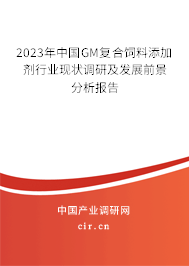 2023年中国GM复合饲料添加剂行业现状调研及发展前景分析报告

中国产业调研网

cir.cn